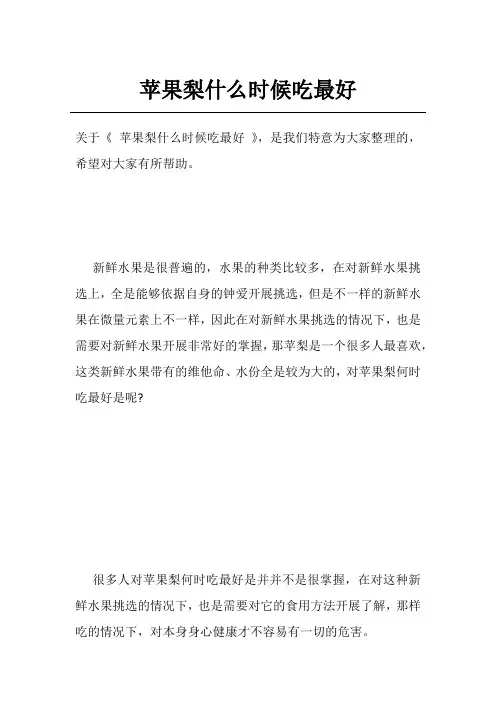 苹果梨什么时候吃最好

关于《 苹果梨什么时候吃最好 》，是我们特意为大家整理的，希望对大家有所帮助。

新鲜水果是很普遍的，水果的种类比较多，在对新鲜水果挑选上，全是能够依据自身的钟爱开展挑选，但是不一样的新鲜水果在微量元素上不一样，因此在对新鲜水果挑选的情况下，也是需要对新鲜水果开展非常好的掌握，那苹梨是一个很多人最喜欢，这类新鲜水果带有的维他命、水份全是较为大的，对苹果梨何时吃最好是呢?

很多人对苹果梨何时吃最好是并并不是很掌握，在对这种新鲜水果挑选的情况下，也是需要对它的食用方法开展了解，那样吃的情况下，对本身身心健康才不容易有一切的危害。